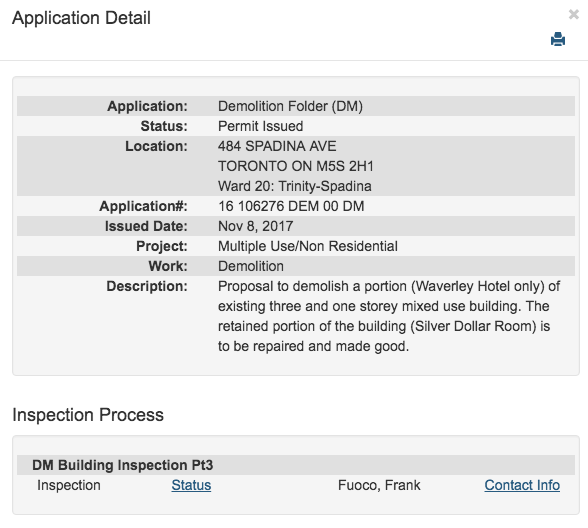 Application Detail

×

| | |
|---|---|
| Application: | Demolition Folder (DM) |
| Status: | Permit Issued |
| Location: | 484 SPADINA AVE TORONTO ON M5S 2H1 Ward 20: Trinity-Spadina |
| Application#: | 16 106276 DEM 00 DM |
| Issued Date: | Nov 8, 2017 |
| Project: | Multiple Use/Non Residential |
| Work: | Demolition |
| Description: | Proposal to demolish a portion (Waverley Hotel only) of existing three and one storey mixed use building. The retained portion of the building (Silver Dollar Room) is to be repaired and made good. |

Inspection Process

DM Building Inspection Pt3

| | | | |
|---|---|---|---|
| Inspection | Status | Fuoco, Frank | Contact Info |